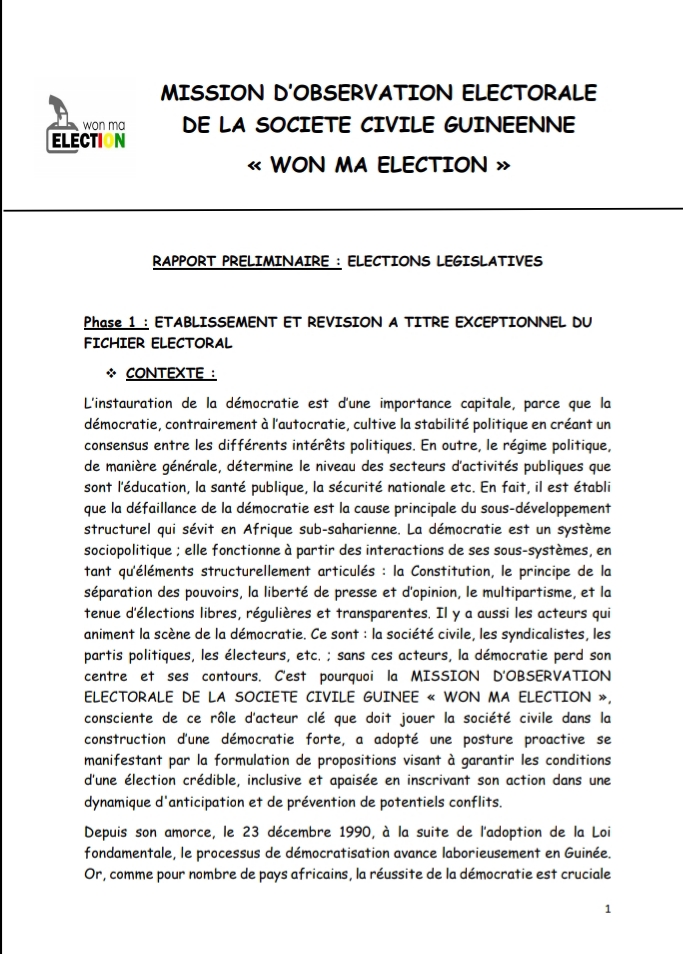 won ma
ELECTION

MISSION D'OBSERVATION ELECTORALE
DE LA SOCIETE CIVILE GUINEENNE
« WON MA ELECTION »

RAPPORT PRELIMINAIRE : ELECTIONS LEGISLATIVES

Phase 1 : ETABLISSEMENT ET REVISION A TITRE EXCEPTIONNEL DU FICHIER ELECTORAL

❖ CONTEXTE :

L'instauration de la démocratie est d'une importance capitale, parce que la démocratie, contrairement à l'autocratie, cultive la stabilité politique en créant un consensus entre les différents intérêts politiques. En outre, le régime politique, de manière générale, détermine le niveau des secteurs d'activités publiques que sont l'éducation, la santé publique, la sécurité nationale etc. En fait, il est établi que la défaillance de la démocratie est la cause principale du sous-développement structurel qui sévit en Afrique sub-saharienne. La démocratie est un système sociopolitique ; elle fonctionne à partir des interactions de ses sous-systèmes, en tant qu'éléments structurellement articulés : la Constitution, le principe de la séparation des pouvoirs, la liberté de presse et d'opinion, le multipartisme, et la tenue d'élections libres, régulières et transparentes. Il y a aussi les acteurs qui animent la scène de la démocratie. Ce sont : la société civile, les syndicalistes, les partis politiques, les électeurs, etc. ; sans ces acteurs, la démocratie perd son centre et ses contours. C'est pourquoi la MISSION D'OBSERVATION ELECTORALE DE LA SOCIETE CIVILE GUINEE « WON MA ELECTION », consciente de ce rôle d'acteur clé que doit jouer la société civile dans la construction d'une démocratie forte, a adopté une posture proactive se manifestant par la formulation de propositions visant à garantir les conditions d'une élection crédible, inclusive et apaisée en inscrivant son action dans une dynamique d'anticipation et de prévention de potentiels conflits.

Depuis son amorce, le 23 décembre 1990, à la suite de l'adoption de la Loi fondamentale, le processus de démocratisation avance laborieusement en Guinée. Or, comme pour nombre de pays africains, la réussite de la démocratie est cruciale

1